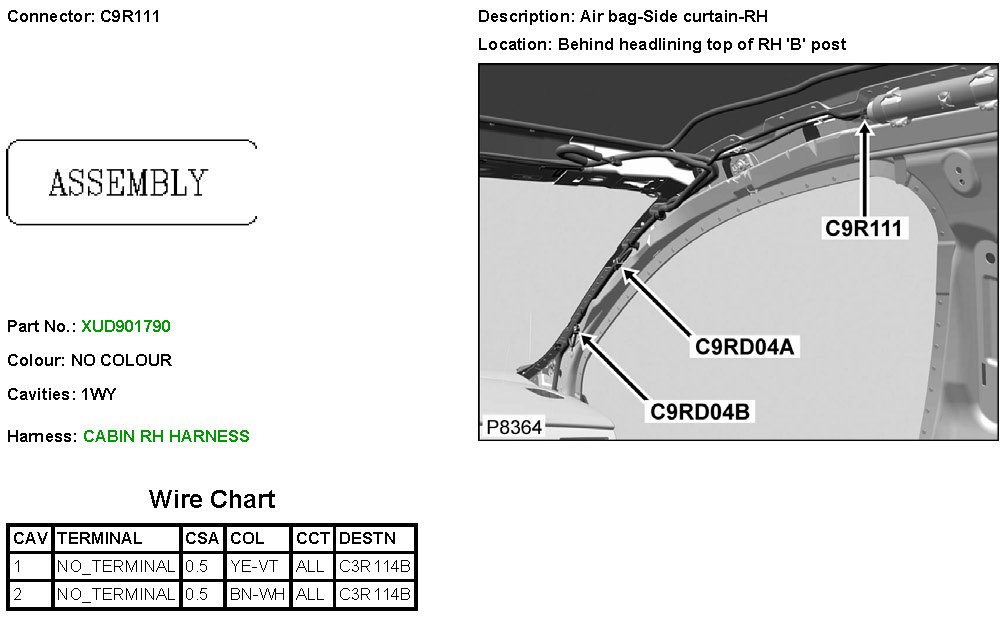 Connector: C9R111

ASSEMBLY

Part No.: XUD901790

Colour: NO COLOUR

Cavities: 1WY

Harness: CABIN RH HARNESS

Description: Air bag-Side curtain-RH

Location: Behind headlining top of RH 'B' post

C9R111

C9RD04A

C9RD04B

P8364

Wire Chart

| CAV | TERMINAL | CSA | COL | CCT | DESTN |
|---|---|---|---|---|---|
| 1 | NO_TERMINAL | 0.5 | YE-VT | ALL | C3R114B |
| 2 | NO_TERMINAL | 0.5 | BN-WH | ALL | C3R114B |